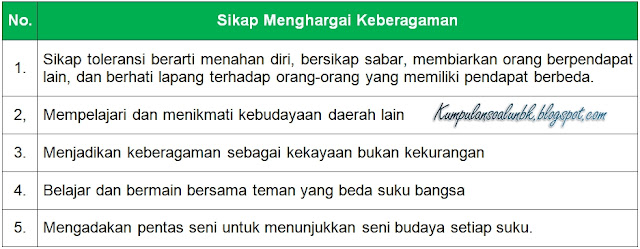 | No. | Sikap Menghargai Keberagaman |
|---|---|
| 1. | Sikap toleransi berarti menahan diri, bersikap sabar, membiarkan orang berpendapat lain, dan berhati lapang terhadap orang-orang yang memiliki pendapat berbeda. |
| 2, | Mempelajari dan menikmati kebudayaan daerah lain Kumpulansoalunbk.blogspot.com |
| 3. | Menjadikan keberagaman sebagai kekayaan bukan kekurangan |
| 4. | Belajar dan bermain bersama teman yang beda suku bangsa |
| 5. | Mengadakan pentas seni untuk menunjukkan seni budaya setiap suku. |